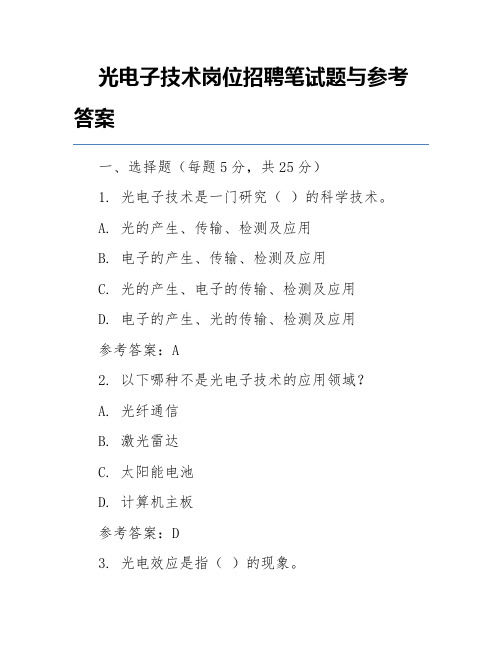 光电子技术岗位招聘笔试题与参考答案

一、选择题（每题5分，共25分）

1. 光电子技术是一门研究（ ）的科学技术。

A. 光的产生、传输、检测及应用

B. 电子的产生、传输、检测及应用

C. 光的产生、电子的传输、检测及应用

D. 电子的产生、光的传输、检测及应用

参考答案：A

2. 以下哪种不是光电子技术的应用领域？

A. 光纤通信

B. 激光雷达

C. 太阳能电池

D. 计算机主板

参考答案：D

3. 光电效应是指（ ）的现象。